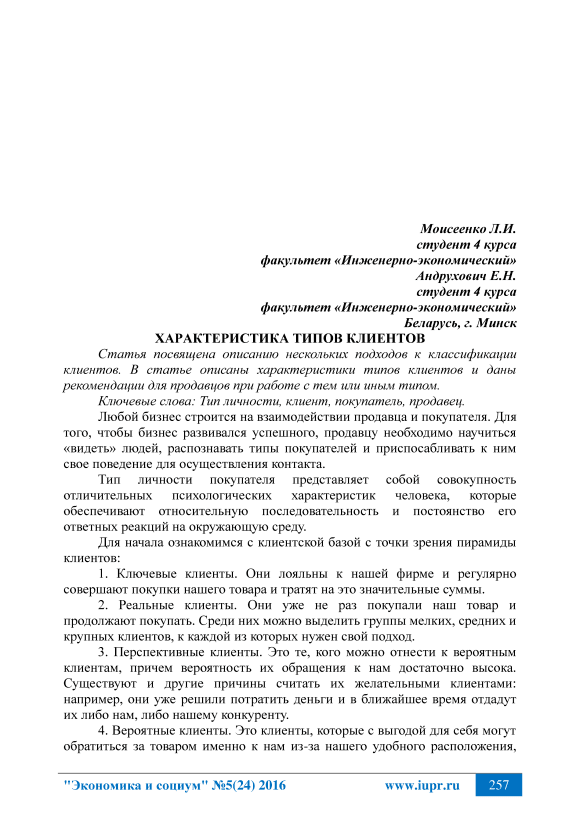 Моисеенко Л.И.
студент 4 курса
факультет «Инженерно-экономический»
Андрухович Е.Н.
студент 4 курса
факультет «Инженерно-экономический»
Беларусь, г. Минск

ХАРАКТЕРИСТИКА ТИПОВ КЛИЕНТОВ

Статья посвящена описанию нескольких подходов к классификации клиентов. В статье описаны характеристики типов клиентов и даны рекомендации для продавцов при работе с тем или иным типом.

Ключевые слова: Тип личности, клиент, покупатель, продавец.

Любой бизнес строится на взаимодействии продавца и покупателя. Для того, чтобы бизнес развивался успешного, продавцу необходимо научиться «видеть» людей, распознавать типы покупателей и приспосабливать к ним свое поведение для осуществления контакта.

Тип личности покупателя представляет собой совокупность отличительных психологических характеристик человека, которые обеспечивают относительную последовательность и постоянство его ответных реакций на окружающую среду.

Для начала ознакомимся с клиентской базой с точки зрения пирамиды клиентов:

1. Ключевые клиенты. Они лояльны к нашей фирме и регулярно совершают покупки нашего товара и тратят на это значительные суммы.

2. Реальные клиенты. Они уже не раз покупали наш товар и продолжают покупать. Среди них можно выделить группы мелких, средних и крупных клиентов, к каждой из которых нужен свой подход.

3. Перспективные клиенты. Это те, кого можно отнести к вероятным клиентам, причем вероятность их обращения к нам достаточно высока. Существуют и другие причины считать их желательными клиентами: например, они уже решили потратить деньги и в ближайшее время отдадут их либо нам, либо нашему конкуренту.

4. Вероятные клиенты. Это клиенты, которые с выгодой для себя могут обратиться за товаром именно к нам из-за нашего удобного расположения,

"Экономика и социум" №5(24) 2016 www.iupr.ru 257